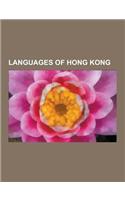 LANGUAGES OF HONG KONG